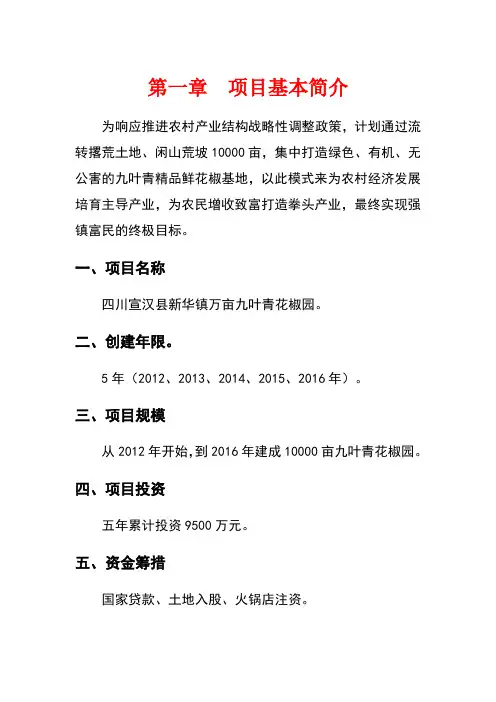 第一章　项目基本简介

为响应推进农村产业结构战略性调整政策，计划通过流转撂荒土地、闲山荒坡 10000 亩，集中打造绿色、有机、无公害的九叶青精品鲜花椒基地，以此模式来为农村经济发展培育主导产业，为农民增收致富打造拳头产业，最终实现强镇富民的终极目标。

一、项目名称

四川宣汉县新华镇万亩九叶青花椒园。

二、创建年限。

5 年（2012、2013、2014、2015、2016 年）。

三、项目规模

从 2012 年开始,到 2016 年建成 10000 亩九叶青花椒园。

四、项目投资

五年累计投资 9500 万元。

五、资金筹措

国家贷款、土地入股、火锅店注资。